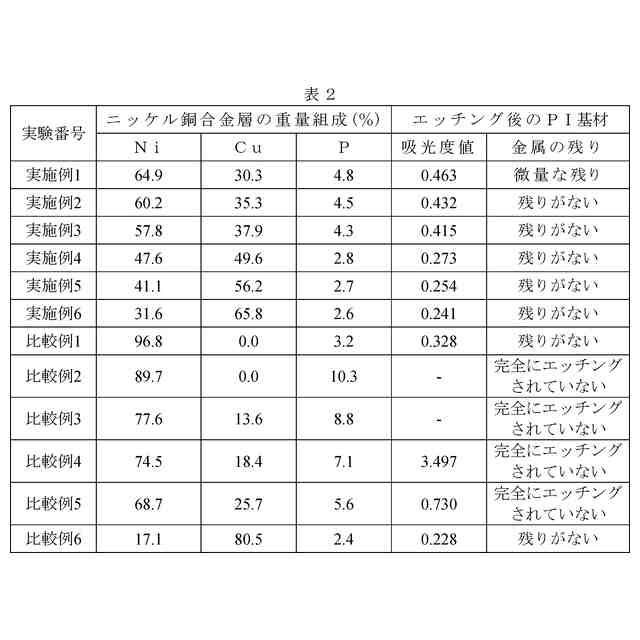 表２

| 実験番号 | ニッケル銅合金層の重量組成(%) | | | エッチング後のＰＩ基材 | |
|---|---|---|---|---|---|
| | Ｎｉ | Ｃｕ | Ｐ | 吸光度値 | 金属の残り |
| 実施例1 | 64.9 | 30.3 | 4.8 | 0.463 | 微量な残り |
| 実施例2 | 60.2 | 35.3 | 4.5 | 0.432 | 残りがない |
| 実施例3 | 57.8 | 37.9 | 4.3 | 0.415 | 残りがない |
| 実施例4 | 47.6 | 49.6 | 2.8 | 0.273 | 残りがない |
| 実施例5 | 41.1 | 56.2 | 2.7 | 0.254 | 残りがない |
| 実施例6 | 31.6 | 65.8 | 2.6 | 0.241 | 残りがない |
| 比較例1 | 96.8 | 0.0 | 3.2 | 0.328 | 残りがない |
| 比較例2 | 89.7 | 0.0 | 10.3 | - | 完全にエッチングされていない |
| 比較例3 | 77.6 | 13.6 | 8.8 | - | 完全にエッチングされていない |
| 比較例4 | 74.5 | 18.4 | 7.1 | 3.497 | 完全にエッチングされていない |
| 比較例5 | 68.7 | 25.7 | 5.6 | 0.730 | 完全にエッチングされていない |
| 比較例6 | 17.1 | 80.5 | 2.4 | 0.228 | 残りがない |